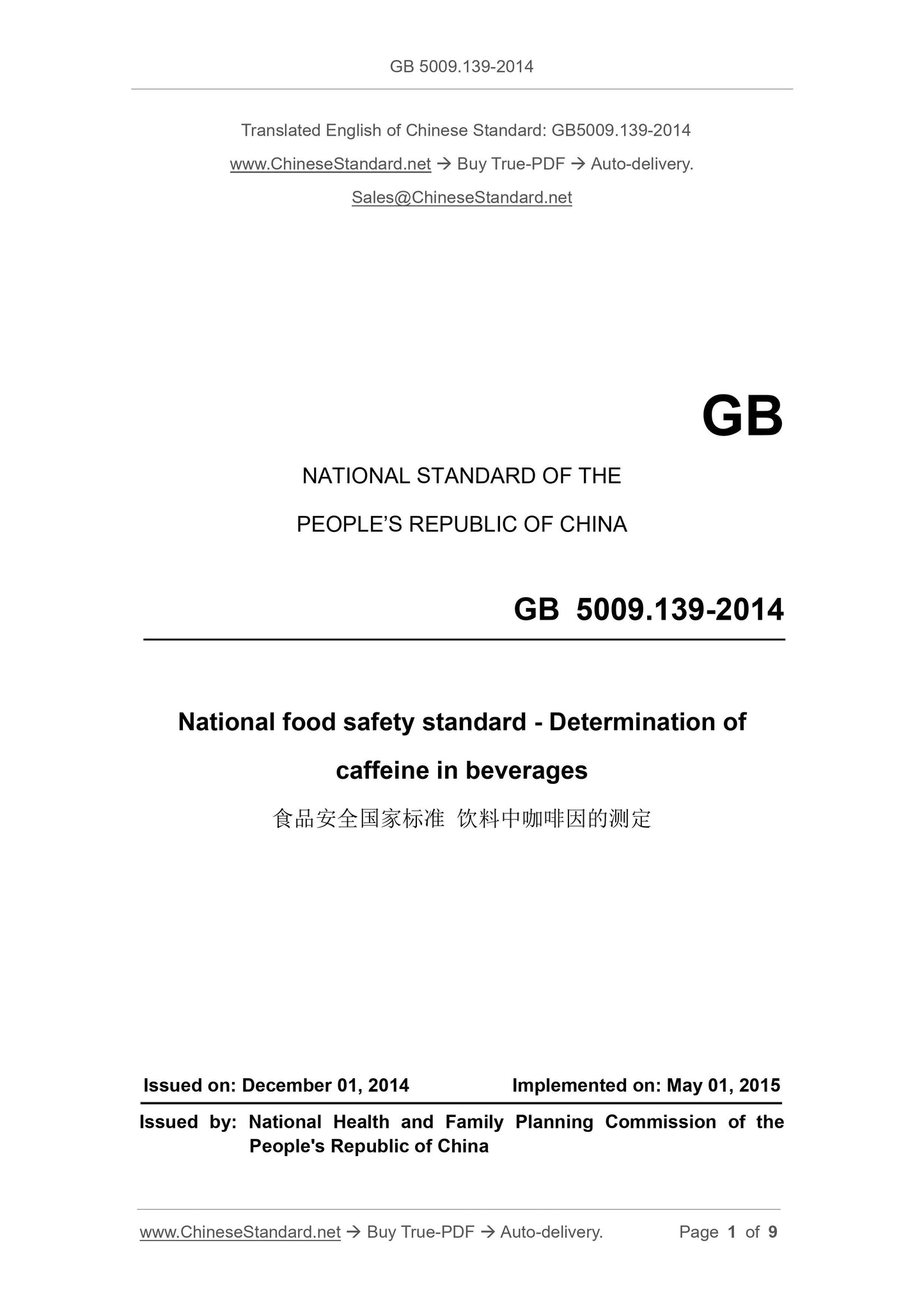 GB 5009.139-2014

Translated English of Chinese Standard: GB5009.139-2014

www.ChineseStandard.net → Buy True-PDF → Auto-delivery.

Sales@ChineseStandard.net

GB

NATIONAL STANDARD OF THE

PEOPLE'S REPUBLIC OF CHINA

GB 5009.139-2014

National food safety standard - Determination of caffeine in beverages

食品安全国家标准 饮料中咖啡因的测定

Issued on: December 01, 2014

Implemented on: May 01, 2015

Issued by: National Health and Family Planning Commission of the People's Republic of China

www.ChineseStandard.net → Buy True-PDF → Auto-delivery.

Page 1 of 9